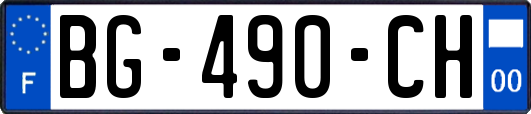 F
BG-490-CH
00